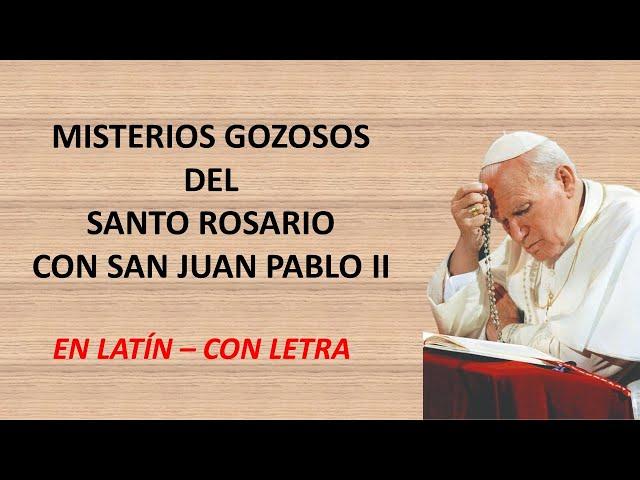 MISTERIOS GOZOSOS
DEL
SANTO ROSARIO
CON SAN JUAN PABLO II

EN LATÍN – CON LETRA